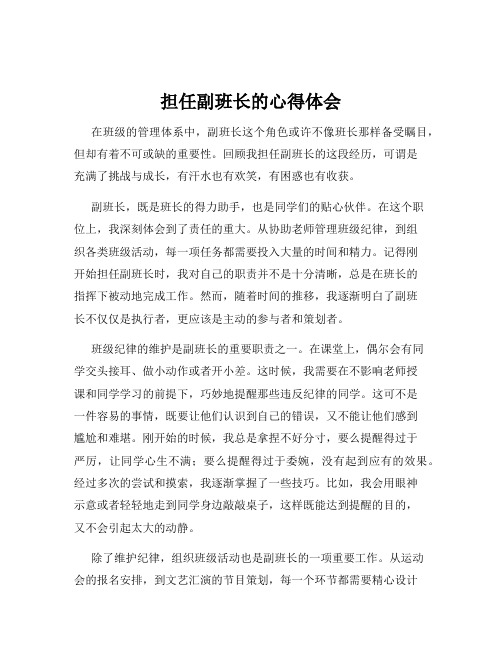 担任副班长的心得体会

在班级的管理体系中，副班长这个角色或许不像班长那样备受瞩目，但却有着不可或缺的重要性。回顾我担任副班长的这段经历，可谓是充满了挑战与成长，有汗水也有欢笑，有困惑也有收获。

副班长，既是班长的得力助手，也是同学们的贴心伙伴。在这个职位上，我深刻体会到了责任的重大。从协助老师管理班级纪律，到组织各类班级活动，每一项任务都需要投入大量的时间和精力。记得刚开始担任副班长时，我对自己的职责并不是十分清晰，总是在班长的指挥下被动地完成工作。然而，随着时间的推移，我逐渐明白了副班长不仅仅是执行者，更应该是主动的参与者和策划者。

班级纪律的维护是副班长的重要职责之一。在课堂上，偶尔会有同学交头接耳、做小动作或者开小差。这时候，我需要在不影响老师授课和同学学习的前提下，巧妙地提醒那些违反纪律的同学。这可不是一件容易的事情，既要让他们认识到自己的错误，又不能让他们感到尴尬和难堪。刚开始的时候，我总是拿捏不好分寸，要么提醒得过于严厉，让同学心生不满；要么提醒得过于委婉，没有起到应有的效果。经过多次的尝试和摸索，我逐渐掌握了一些技巧。比如，我会用眼神示意或者轻轻地走到同学身边敲敲桌子，这样既能达到提醒的目的，又不会引起太大的动静。

除了维护纪律，组织班级活动也是副班长的一项重要工作。从运动会的报名安排，到文艺汇演的节目策划，每一个环节都需要精心设计